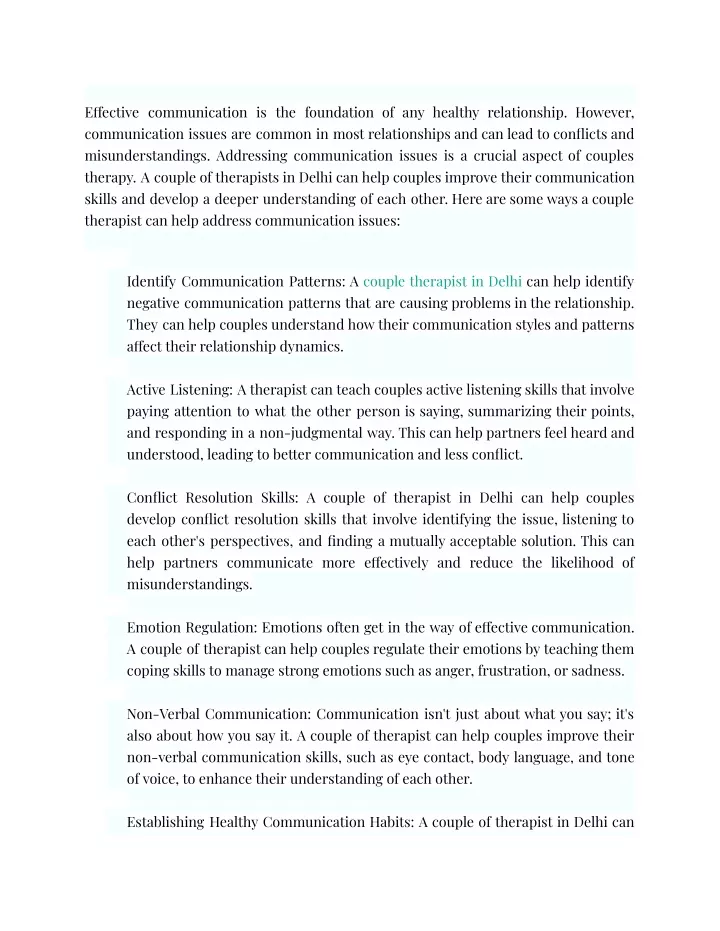 Effective communication is the foundation of any healthy relationship. However, communication issues are common in most relationships and can lead to conflicts and misunderstandings. Addressing communication issues is a crucial aspect of couples therapy. A couple of therapists in Delhi can help couples improve their communication skills and develop a deeper understanding of each other. Here are some ways a couple therapist can help address communication issues:

Identify Communication Patterns: A couple therapist in Delhi can help identify negative communication patterns that are causing problems in the relationship. They can help couples understand how their communication styles and patterns affect their relationship dynamics.

Active Listening: A therapist can teach couples active listening skills that involve paying attention to what the other person is saying, summarizing their points, and responding in a non-judgmental way. This can help partners feel heard and understood, leading to better communication and less conflict.

Conflict Resolution Skills: A couple of therapist in Delhi can help couples develop conflict resolution skills that involve identifying the issue, listening to each other's perspectives, and finding a mutually acceptable solution. This can help partners communicate more effectively and reduce the likelihood of misunderstandings.

Emotion Regulation: Emotions often get in the way of effective communication. A couple of therapist can help couples regulate their emotions by teaching them coping skills to manage strong emotions such as anger, frustration, or sadness.

Non-Verbal Communication: Communication isn't just about what you say; it's also about how you say it. A couple of therapist can help couples improve their non-verbal communication skills, such as eye contact, body language, and tone of voice, to enhance their understanding of each other.

Establishing Healthy Communication Habits: A couple of therapist in Delhi can